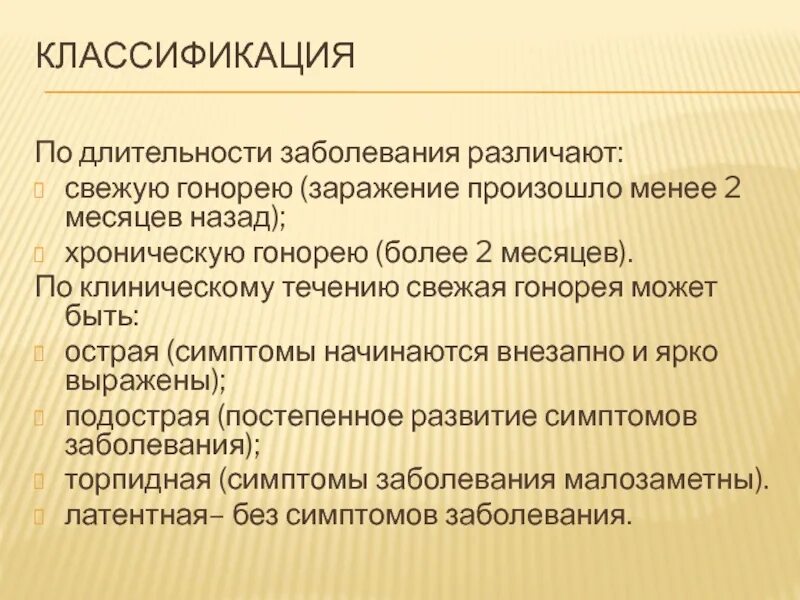 КЛАССИФИКАЦИЯ

По длительности заболевания различают:
свежую гонорею (заражение произошло менее 2 месяцев назад);
хроническую гонорею (более 2 месяцев).
По клиническому течению свежая гонорея может быть:
острая (симптомы начинаются внезапно и ярко выражены);
подострая (постепенное развитие симптомов заболевания);
торпидная (симптомы заболевания малозаметны).
латентная– без симптомов заболевания.